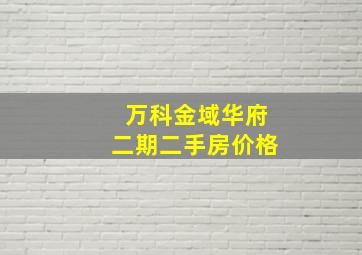 万科金域华府
二期二手房价格